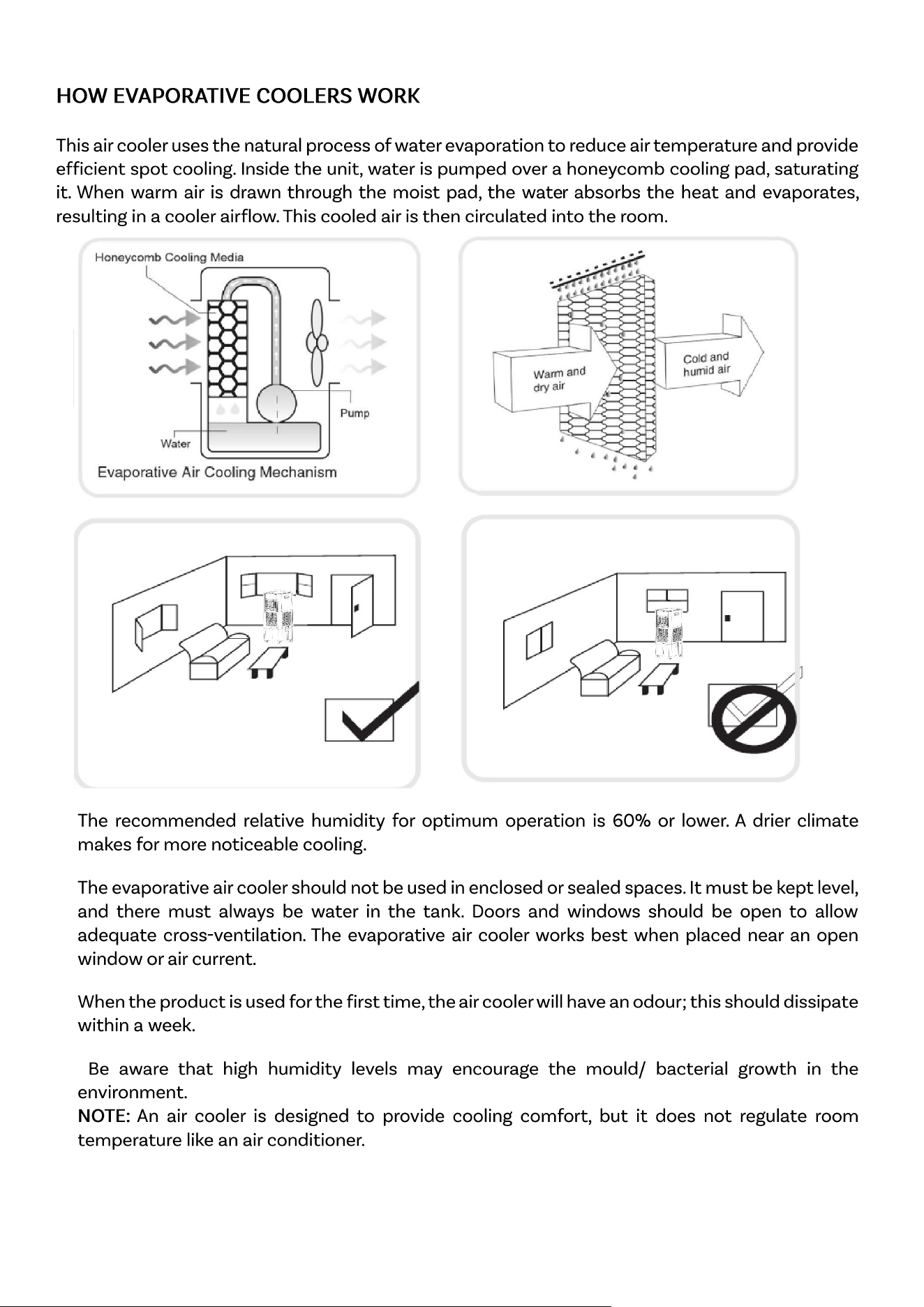 HOW EVAPORATIVE COOLERS WORK

This air cooler uses the natural process of water evaporation to reduce air temperature and provide efficient spot cooling. Inside the unit, water is pumped over a honeycomb cooling pad, saturating it. When warm air is drawn through the moist pad, the water absorbs the heat and evaporates, resulting in a cooler airflow. This cooled air is then circulated into the room.

Honeycomb Cooling Media

Pump

Water

Evaporative Air Cooling Mechanism

Warm and dry air

Cold and humid air

The recommended relative humidity for optimum operation is 60% or lower. A drier climate makes for more noticeable cooling.

The evaporative air cooler should not be used in enclosed or sealed spaces. It must be kept level, and there must always be water in the tank. Doors and windows should be open to allow adequate cross-ventilation. The evaporative air cooler works best when placed near an open window or air current.

When the product is used for the first time, the air cooler will have an odour; this should dissipate within a week.

Be aware that high humidity levels may encourage the mould/ bacterial growth in the environment.
NOTE: An air cooler is designed to provide cooling comfort, but it does not regulate room temperature like an air conditioner.